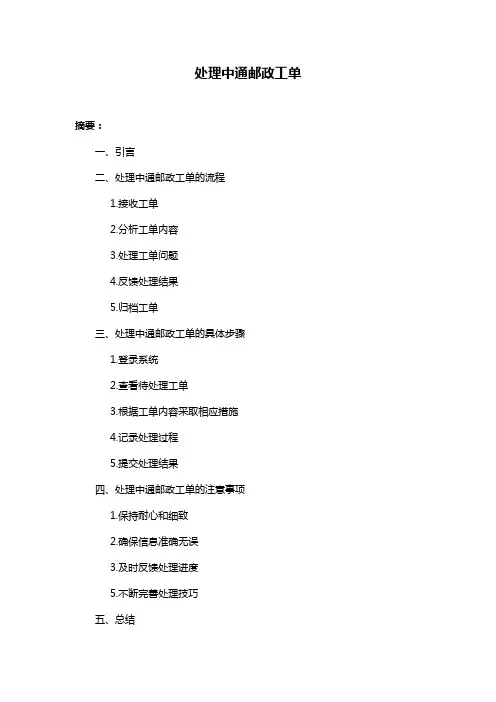 处理中通邮政工单

摘要：

一、引言

二、处理中通邮政工单的流程

1.接收工单

2.分析工单内容

3.处理工单问题

4.反馈处理结果

5.归档工单

三、处理中通邮政工单的具体步骤

1.登录系统

2.查看待处理工单

3.根据工单内容采取相应措施

4.记录处理过程

5.提交处理结果

四、处理中通邮政工单的注意事项

1.保持耐心和细致

2.确保信息准确无误

3.及时反馈处理进度

5.不断完善处理技巧

五、总结